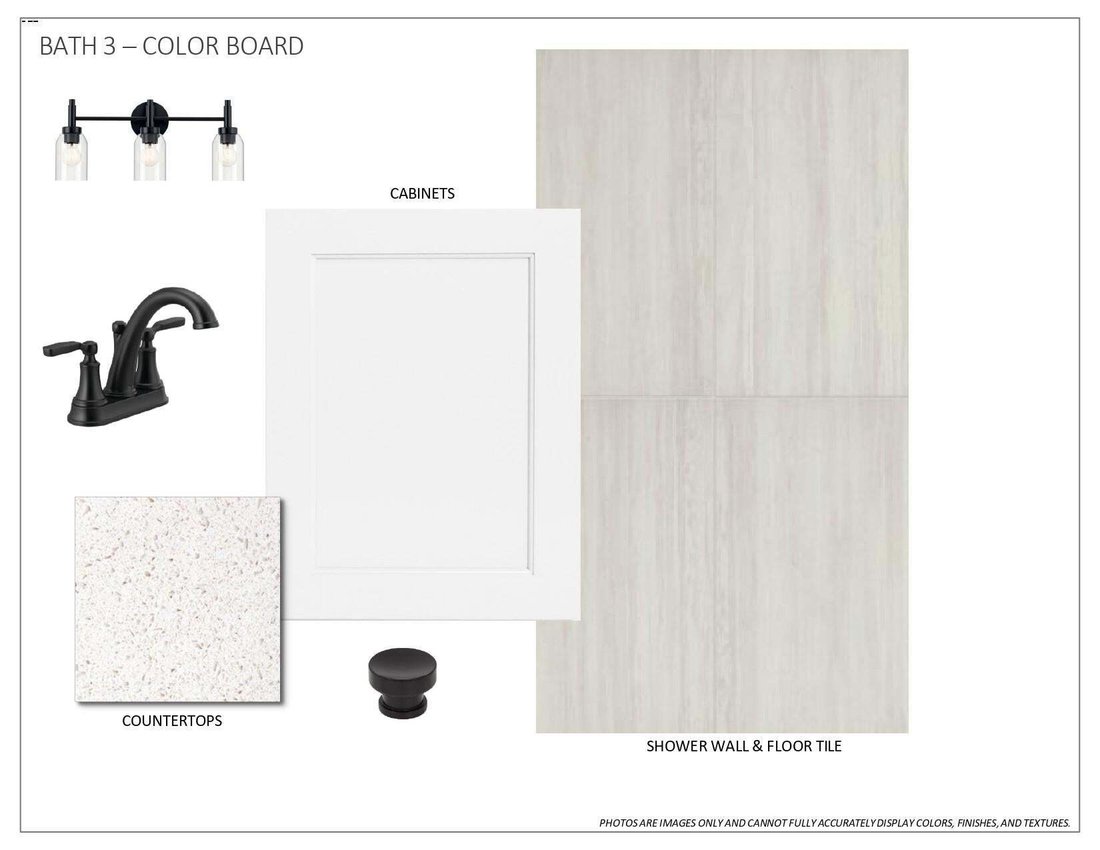 BATH 3 – COLOR BOARD

CABINETS

COUNTERTOPS

SHOWER WALL & FLOOR TILE

PHOTOS ARE IMAGES ONLY AND CANNOT FULLY ACCURATELY DISPLAY COLORS, FINISHES, AND TEXTURES.